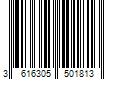 3 616305 501813